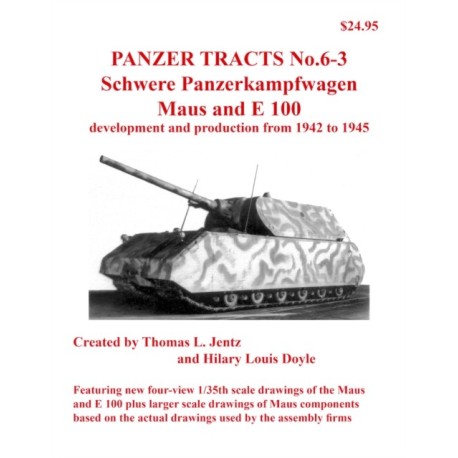 $24.95

PANZER TRACTS No.6-3
Schwere Panzerkampfwagen
Maus and E 100
development and production from 1942 to 1945

Created by Thomas L. Jentz
and Hilary Louis Doyle

Featuring new four-view 1/35th scale drawings of the Maus and E 100 plus larger scale drawings of Maus components based on the actual drawings used by the assembly firms